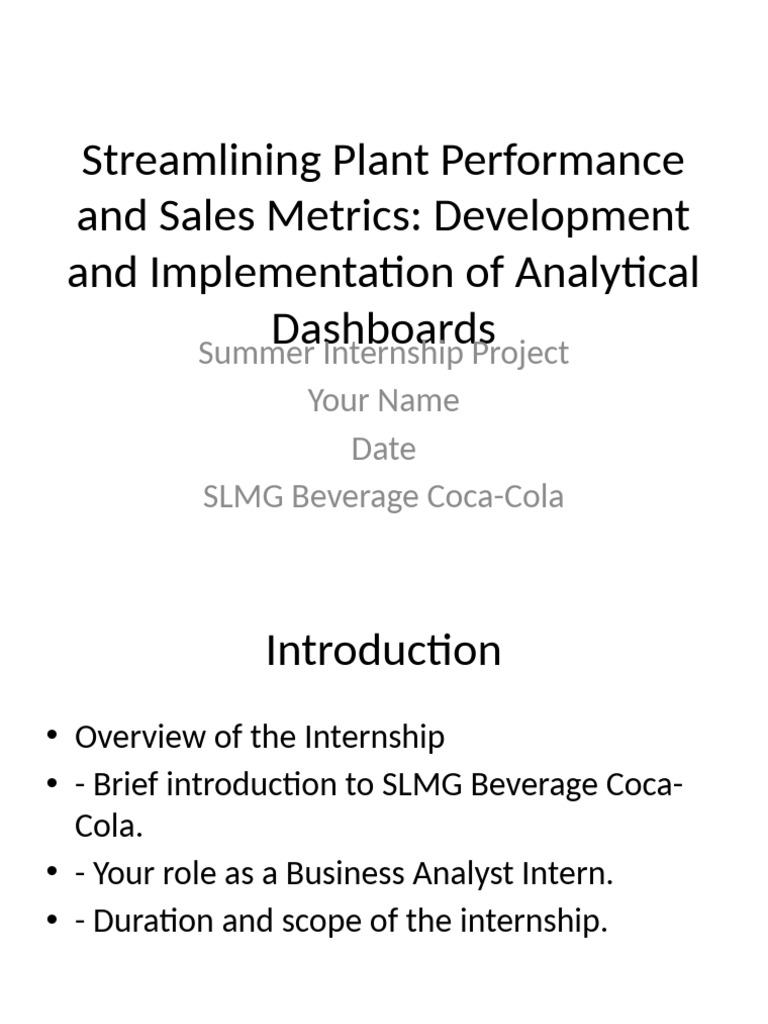 Streamlining Plant Performance and Sales Metrics: Development and Implementation of Analytical Dashboards

Summer Internship Project
Your Name
Date
SLMG Beverage Coca-Cola

Introduction

• Overview of the Internship
• - Brief introduction to SLMG Beverage Coca-Cola.
• - Your role as a Business Analyst Intern.
• - Duration and scope of the internship.